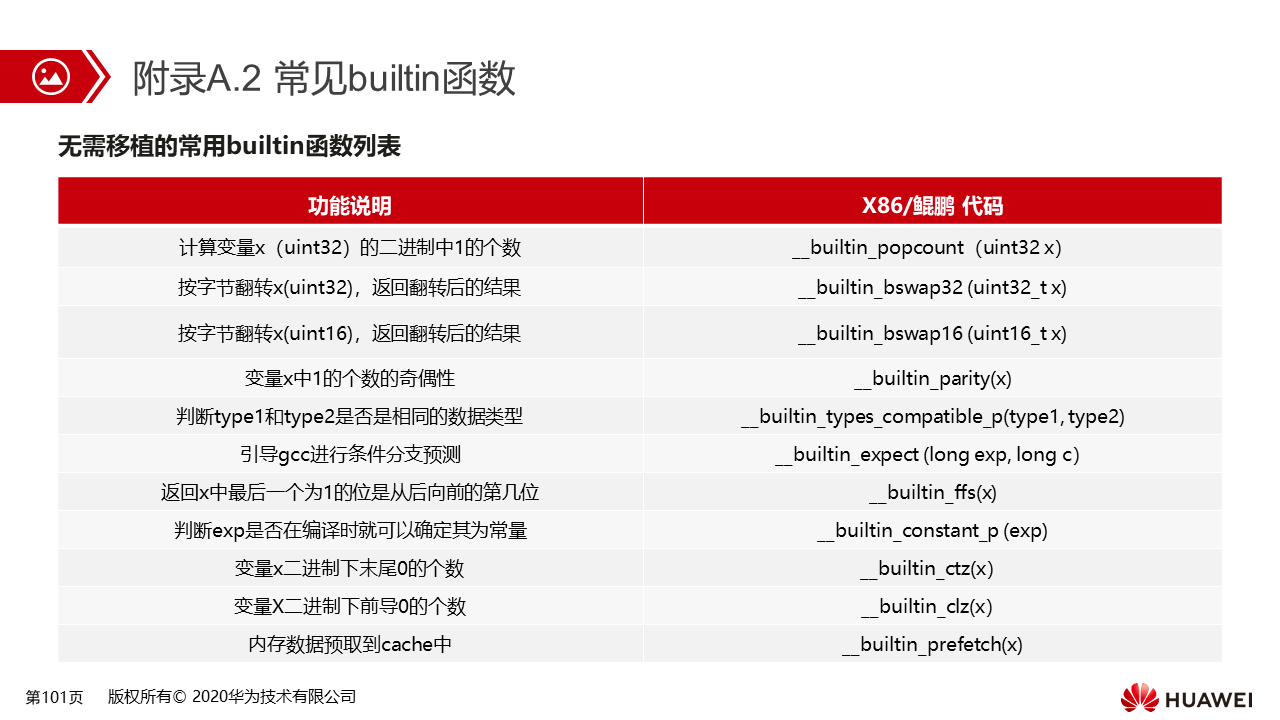 附录A.2 常见builtin函数

无需移植的常用builtin函数列表

| 功能说明 | X86/鲲鹏 代码 |
|---|---|
| 计算变量x（uint32）的二进制中1的个数 | __builtin_popcount（uint32 x） |
| 按字节翻转x(uint32)，返回翻转后的结果 | __builtin_bswap32 (uint32_t x) |
| 按字节翻转x(uint16)，返回翻转后的结果 | __builtin_bswap16 (uint16_t x) |
| 变量x中1的个数的奇偶性 | __builtin_parity(x) |
| 判断type1和type2是否是相同的数据类型 | __builtin_types_compatible_p(type1, type2) |
| 引导gcc进行条件分支预测 | __builtin_expect (long exp, long c) |
| 返回x中最后一个为1的位是从后向前的第几位 | __builtin_ffs(x) |
| 判断exp是否在编译时就可以确定其为常量 | __builtin_constant_p (exp) |
| 变量x二进制下末尾0的个数 | __builtin_ctz(x) |
| 变量X二进制下前导0的个数 | __builtin_clz(x) |
| 内存数据预取到cache中 | __builtin_prefetch(x) |

第101页 版权所有© 2020华为技术有限公司

HUAWEI